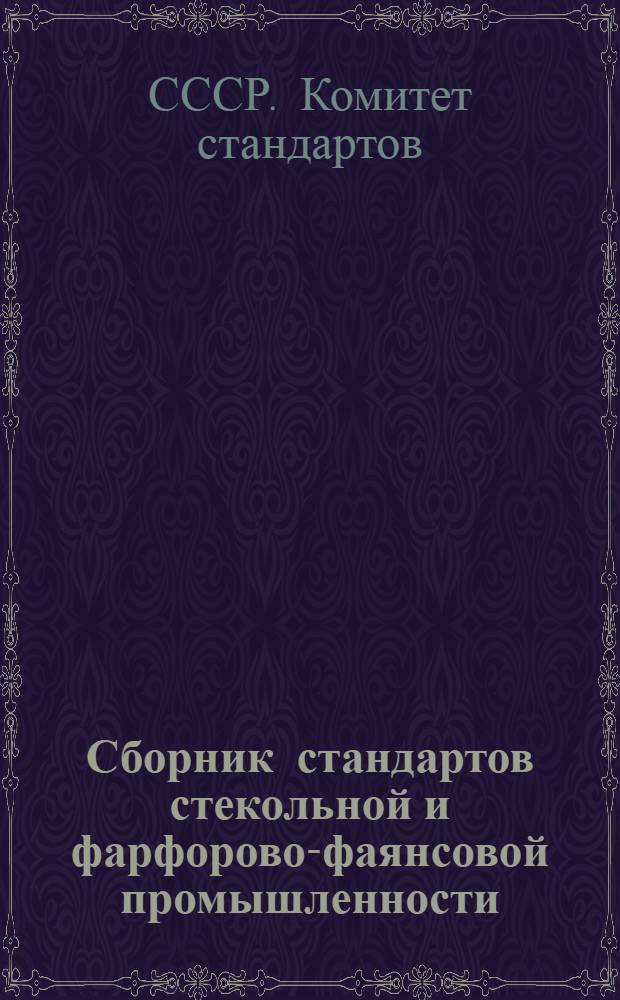 СССР. Комитет стандартов

Сборник стандартов стекольной и фарфорово-фаянсовой промышленности